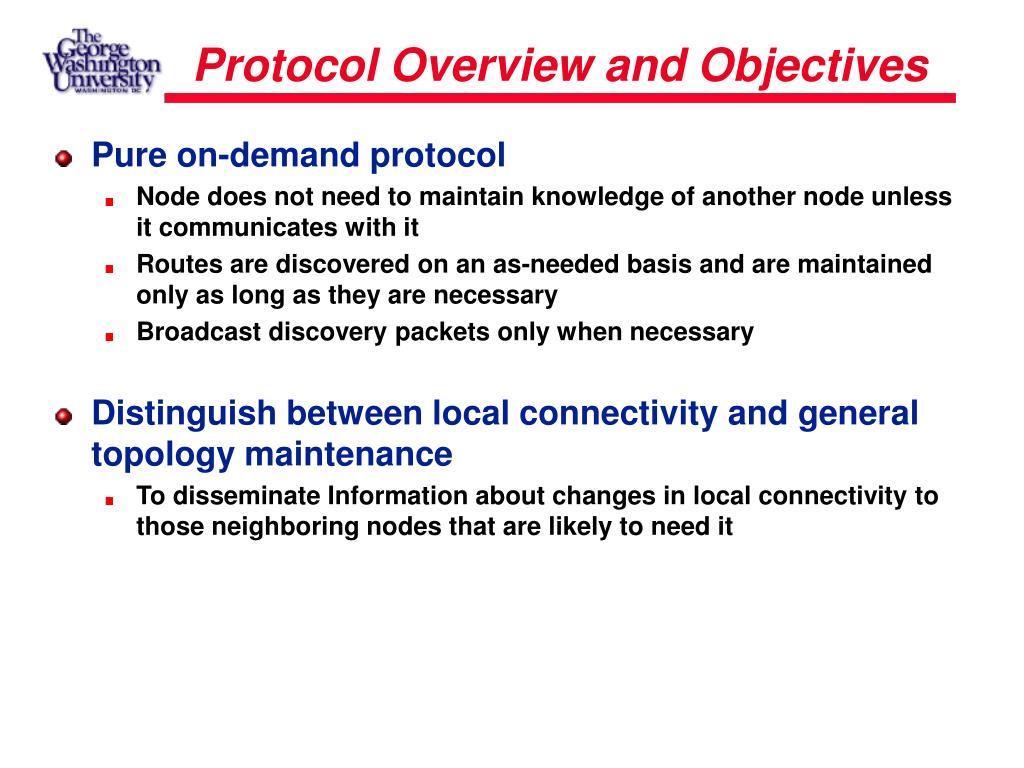 The George Washington University WASHINGTON DC

Protocol Overview and Objectives

Pure on-demand protocol

Node does not need to maintain knowledge of another node unless it communicates with it

Routes are discovered on an as-needed basis and are maintained only as long as they are necessary

Broadcast discovery packets only when necessary

Distinguish between local connectivity and general topology maintenance

To disseminate Information about changes in local connectivity to those neighboring nodes that are likely to need it